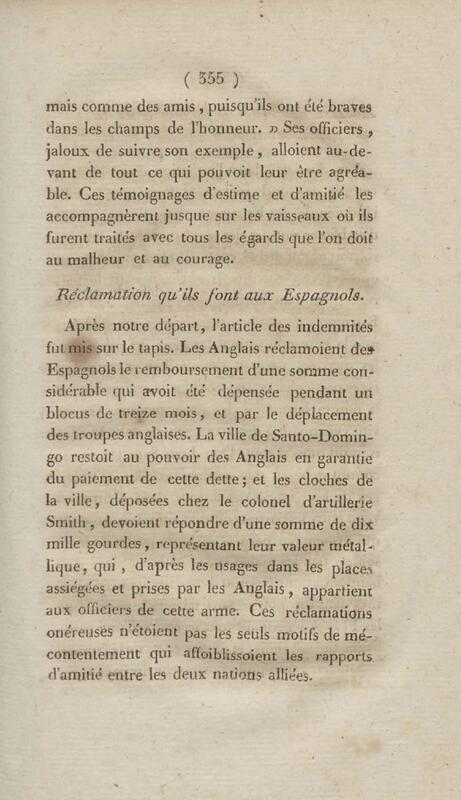 ( 355 )

mais comme des amis, puisqu'ils ont été braves dans les champs de l'honneur. » Ses officiers, jaloux de suivre son exemple, alloient au-devant de tout ce qui pouvoit leur être agréable. Ces témoignages d'estime et d'amitié les accompagnèrent jusque sur les vaisseaux où ils furent traités avec tous les égards que l'on doit au malheur et au courage.

Réclamation qu'ils font aux Espagnols.

Après notre départ, l'article des indemnités fut mis sur le tapis. Les Anglais réclamoient des Espagnols le remboursement d'une somme considérable qui avoit été dépensée pendant un blocus de treize mois, et par le déplacement des troupes anglaises. La ville de Santo-Domingo restoit au pouvoir des Anglais en garantie du paiement de cette dette; et les cloches de la ville, déposées chez le colonel d'artillerie Smith, devoient répondre d'une somme de dix mille gourdes, représentant leur valeur métallique, qui, d'après les usages dans les places assiégées et prises par les Anglais, appartient aux officiers de cette arme. Ces réclamations onéreuses n'étoient pas les seuls motifs de mécontentement qui affoiblissoient les rapports d'amitié entre les deux nations alliées.